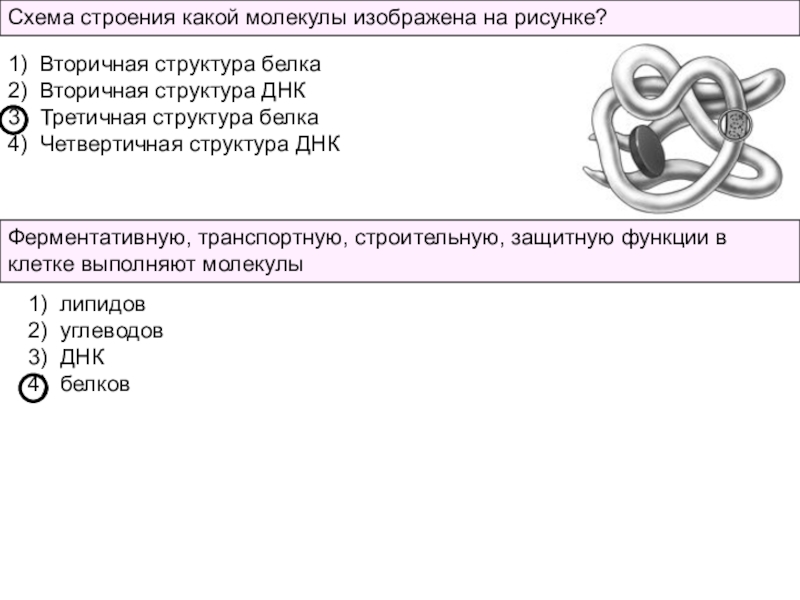 Схема строения какой молекулы изображена на рисунке?

1) Вторичная структура белка
2) Вторичная структура ДНК
3) Третичная структура белка
4) Четвертичная структура ДНК

Ферментативную, транспортную, строительную, защитную функции в клетке выполняют молекулы

1) липидов
2) углеводов
3) ДНК
4) белков